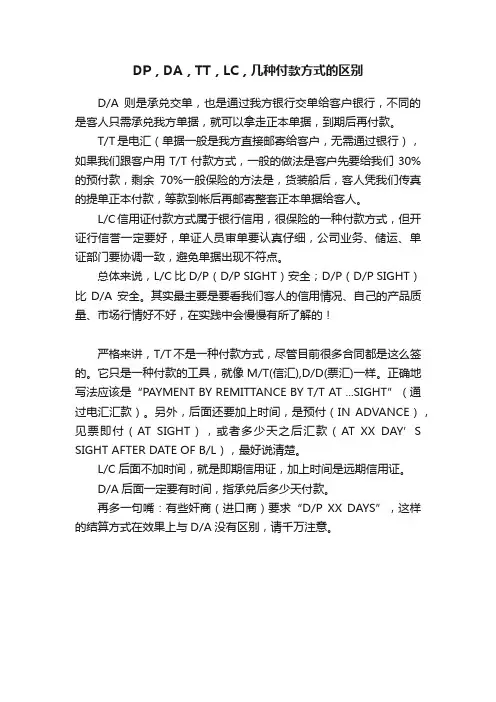 DP，DA，TT，LC，几种付款方式的区别

D/A 则是承兑交单，也是通过我方银行交单给客户银行，不同的是客人只需承兑我方单据，就可以拿走正本单据，到期后再付款。

T/T 是电汇（单据一般是我方直接邮寄给客户，无需通过银行），如果我们跟客户用 T/T 付款方式，一般的做法是客户先要给我们 30%的预付款，剩余 70%一般保险的方法是，货装船后，客人凭我们传真的提单正本付款，等款到帐后再邮寄整套正本单据给客人。

L/C 信用证付款方式属于银行信用，很保险的一种付款方式，但开证行信誉一定要好，单证人员审单要认真仔细，公司业务、储运、单证部门要协调一致，避免单据出现不符点。

总体来说，L/C 比 D/P（D/P SIGHT）安全；D/P（D/P SIGHT）比 D/A 安全。其实最主要是要看我们客人的信用情况、自己的产品质量、市场行情好不好，在实践中会慢慢有所了解的！

严格来讲，T/T 不是一种付款方式，尽管目前很多合同都是这么签的。它只是一种付款的工具，就像 M/T(信汇),D/D(票汇)一样。正确地写法应该是“PAYMENT BY REMITTANCE BY T/T AT ...SIGHT”（通过电汇汇款）。另外，后面还要加上时间，是预付（IN ADVANCE），见票即付（AT SIGHT），或者多少天之后汇款（AT XX DAY’S SIGHT AFTER DATE OF B/L），最好说清楚。

L/C 后面不加时间，就是即期信用证，加上时间是远期信用证。

D/A 后面一定要有时间，指承兑后多少天付款。

再多一句嘴：有些奸商（进口商）要求“D/P XX DAYS”，这样的结算方式在效果上与 D/A 没有区别，请千万注意。